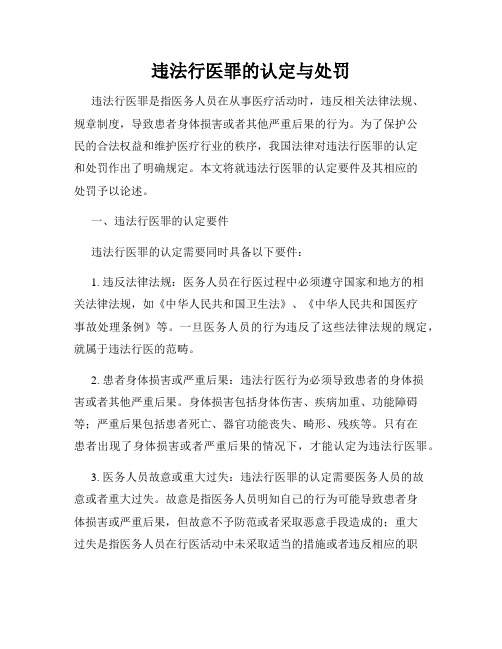 违法行医罪的认定与处罚

违法行医罪是指医务人员在从事医疗活动时，违反相关法律法规、规章制度，导致患者身体损害或者其他严重后果的行为。为了保护公民的合法权益和维护医疗行业的秩序，我国法律对违法行医罪的认定和处罚作出了明确规定。本文将就违法行医罪的认定要件及其相应的处罚予以论述。

一、违法行医罪的认定要件

违法行医罪的认定需要同时具备以下要件：

1. 违反法律法规：医务人员在行医过程中必须遵守国家和地方的相关法律法规，如《中华人民共和国卫生法》、《中华人民共和国医疗事故处理条例》等。一旦医务人员的行为违反了这些法律法规的规定，就属于违法行医的范畴。

2. 患者身体损害或严重后果：违法行医行为必须导致患者的身体损害或者其他严重后果。身体损害包括身体伤害、疾病加重、功能障碍等；严重后果包括患者死亡、器官功能丧失、畸形、残疾等。只有在患者出现了身体损害或者严重后果的情况下，才能认定为违法行医罪。

3. 医务人员故意或重大过失：违法行医罪的认定需要医务人员的故意或者重大过失。故意是指医务人员明知自己的行为可能导致患者身体损害或严重后果，但故意不予防范或者采取恶意手段造成的；重大过失是指医务人员在行医活动中未采取适当的措施或者违反相应的职